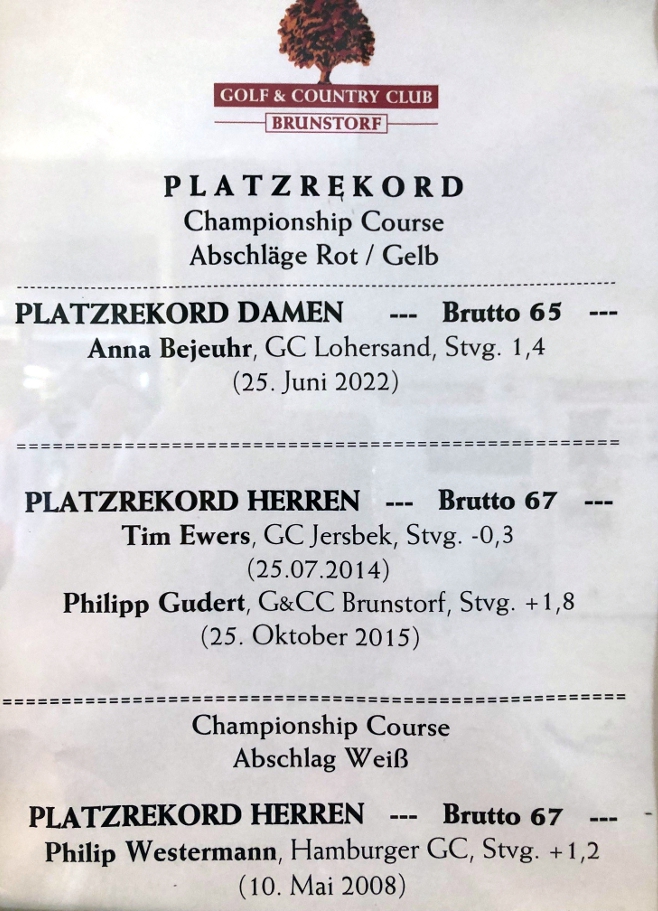 GOLF & COUNTRY CLUB
BRUNSTORF

PLATZRĘKORD
Championship Course
Abschläge Rot / Gelb

PLATZREKORD DAMEN --- Brutto 65 ---
Anna Bejeuhr, GC Lohersand, Stvg. 1,4
(25. Juni 2022)

PLATZREKORD HERREN --- Brutto 67 ---
Tim Ewers, GC Jersbek, Stvg. -0,3
(25.07.2014)
Philipp Gudert, G&CC Brunstorf, Stvg. +1,8
(25. Oktober 2015)

Championship Course
Abschlag Weiß

PLATZREKORD HERREN --- Brutto 67 ---
Philip Westermann, Hamburger GC, Stvg. +1,2
(10. Mai 2008)